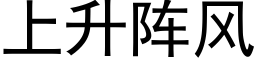 上升阵风